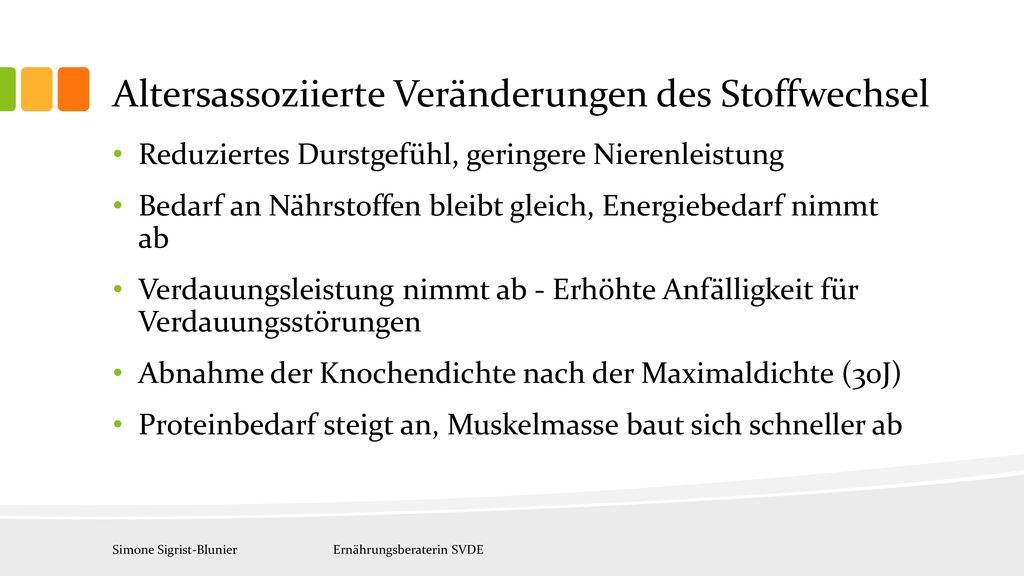 Altersassoziierte Veränderungen des Stoffwechsel

• Reduziertes Durstgefühl, geringere Nierenleistung
• Bedarf an Nährstoffen bleibt gleich, Energiebedarf nimmt ab
• Verdauungsleistung nimmt ab - Erhöhte Anfälligkeit für Verdauungsstörungen
• Abnahme der Knochendichte nach der Maximaldichte (30J)
• Proteinbedarf steigt an, Muskelmasse baut sich schneller ab

Simone Sigrist-Blunier Ernährungsberaterin SVDE